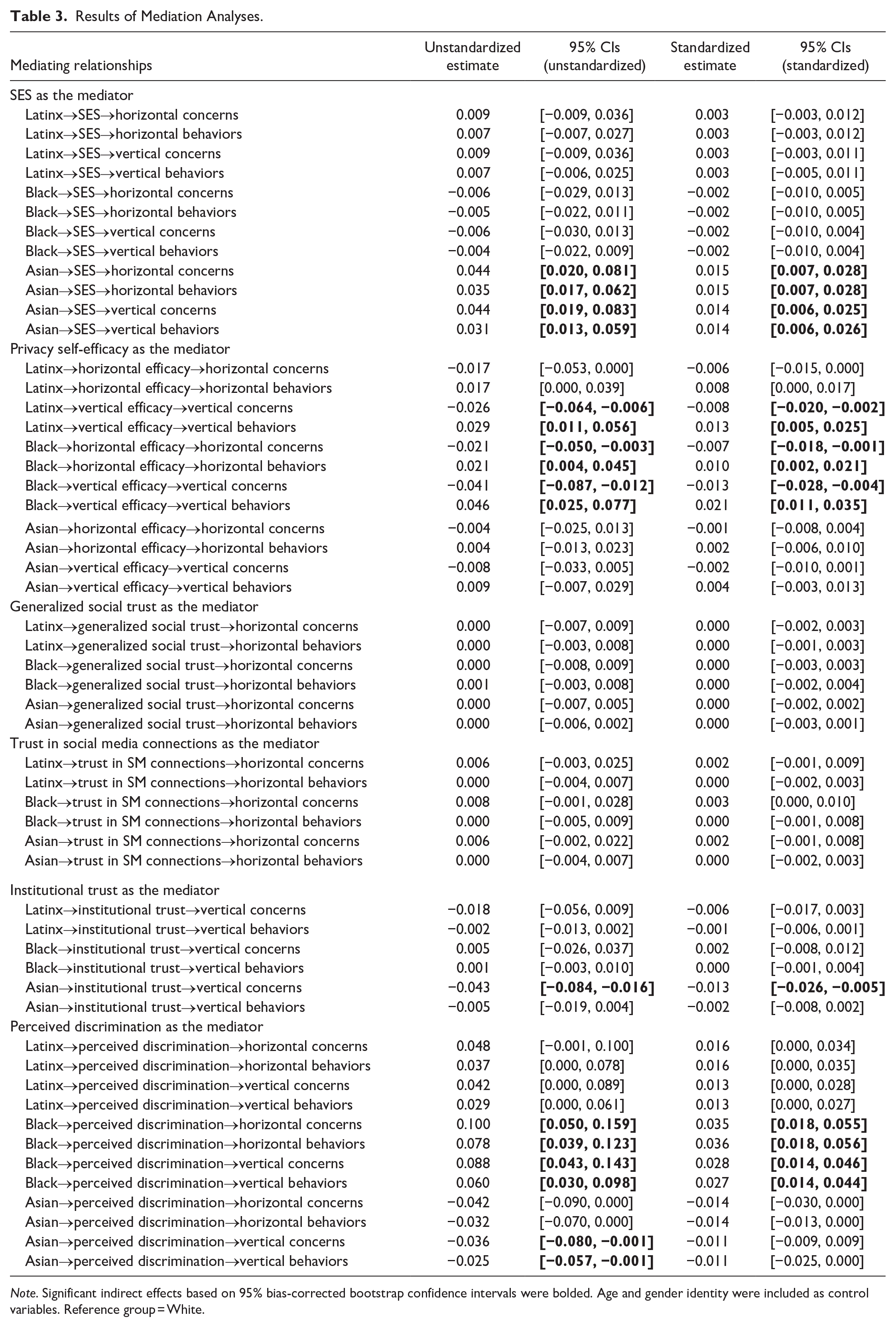 Table 3. Results of Mediation Analyses.

| Mediating relationships | Unstandardized estimate | 95% CIs (unstandardized) | Standardized estimate | 95% CIs (standardized) |
|---|---|---|---|---|
| SES as the mediator | | | | |
| Latinx→SES→horizontal concerns | 0.009 | [−0.009, 0.036] | 0.003 | [−0.003, 0.012] |
| Latinx→SES→horizontal behaviors | 0.007 | [−0.007, 0.027] | 0.003 | [−0.003, 0.012] |
| Latinx→SES→vertical concerns | 0.009 | [−0.009, 0.036] | 0.003 | [−0.003, 0.011] |
| Latinx→SES→vertical behaviors | 0.007 | [−0.006, 0.025] | 0.003 | [−0.005, 0.011] |
| Black→SES→horizontal concerns | −0.006 | [−0.029, 0.013] | −0.002 | [−0.010, 0.005] |
| Black→SES→horizontal behaviors | −0.005 | [−0.022, 0.011] | −0.002 | [−0.010, 0.005] |
| Black→SES→vertical concerns | −0.006 | [−0.030, 0.013] | −0.002 | [−0.010, 0.004] |
| Black→SES→vertical behaviors | −0.004 | [−0.022, 0.009] | −0.002 | [−0.010, 0.004] |
| Asian→SES→horizontal concerns | 0.044 | [0.020, 0.081] | 0.015 | [0.007, 0.028] |
| Asian→SES→horizontal behaviors | 0.035 | [0.017, 0.062] | 0.015 | [0.007, 0.028] |
| Asian→SES→vertical concerns | 0.044 | [0.019, 0.083] | 0.014 | [0.006, 0.025] |
| Asian→SES→vertical behaviors | 0.031 | [0.013, 0.059] | 0.014 | [0.006, 0.026] |
| Privacy self-efficacy as the mediator | | | | |
| Latinx→horizontal efficacy→horizontal concerns | −0.017 | [−0.053, 0.000] | −0.006 | [−0.015, 0.000] |
| Latinx→horizontal efficacy→horizontal behaviors | 0.017 | [0.000, 0.039] | 0.008 | [0.000, 0.017] |
| Latinx→vertical efficacy→vertical concerns | −0.026 | [−0.064, −0.006] | −0.008 | [−0.020, −0.002] |
| Latinx→vertical efficacy→vertical behaviors | 0.029 | [0.011, 0.056] | 0.013 | [0.005, 0.025] |
| Black→horizontal efficacy→horizontal concerns | −0.021 | [−0.050, −0.003] | −0.007 | [−0.018, −0.001] |
| Black→horizontal efficacy→horizontal behaviors | 0.021 | [0.004, 0.045] | 0.010 | [0.002, 0.021] |
| Black→vertical efficacy→vertical concerns | −0.041 | [−0.087, −0.012] | −0.013 | [−0.028, −0.004] |
| Black→vertical efficacy→vertical behaviors | 0.046 | [0.025, 0.077] | 0.021 | [0.011, 0.035] |
| Asian→horizontal efficacy→horizontal concerns | −0.004 | [−0.025, 0.013] | −0.001 | [−0.008, 0.004] |
| Asian→horizontal efficacy→horizontal behaviors | 0.004 | [−0.013, 0.023] | 0.002 | [−0.006, 0.010] |
| Asian→vertical efficacy→vertical concerns | −0.008 | [−0.033, 0.005] | −0.002 | [−0.010, 0.001] |
| Asian→vertical efficacy→vertical behaviors | 0.009 | [−0.007, 0.029] | 0.004 | [−0.003, 0.013] |
| Generalized social trust as the mediator | | | | |
| Latinx→generalized social trust→horizontal concerns | 0.000 | [−0.007, 0.009] | 0.000 | [−0.002, 0.003] |
| Latinx→generalized social trust→horizontal behaviors | 0.000 | [−0.003, 0.008] | 0.000 | [−0.001, 0.003] |
| Black→generalized social trust→horizontal concerns | 0.000 | [−0.008, 0.009] | 0.000 | [−0.003, 0.003] |
| Black→generalized social trust→horizontal behaviors | 0.001 | [−0.003, 0.008] | 0.000 | [−0.002, 0.004] |
| Asian→generalized social trust→horizontal concerns | 0.000 | [−0.007, 0.005] | 0.000 | [−0.002, 0.002] |
| Asian→generalized social trust→horizontal behaviors | 0.000 | [−0.006, 0.002] | 0.000 | [−0.003, 0.001] |
| Trust in social media connections as the mediator | | | | |
| Latinx→trust in SM connections→horizontal concerns | 0.006 | [−0.003, 0.025] | 0.002 | [−0.001, 0.009] |
| Latinx→trust in SM connections→horizontal behaviors | 0.000 | [−0.004, 0.007] | 0.000 | [−0.002, 0.003] |
| Black→trust in SM connections→horizontal concerns | 0.008 | [−0.001, 0.028] | 0.003 | [0.000, 0.010] |
| Black→trust in SM connections→horizontal behaviors | 0.000 | [−0.005, 0.009] | 0.000 | [−0.001, 0.008] |
| Asian→trust in SM connections→horizontal concerns | 0.006 | [−0.002, 0.022] | 0.002 | [−0.001, 0.008] |
| Asian→trust in SM connections→horizontal behaviors | 0.000 | [−0.004, 0.007] | 0.000 | [−0.002, 0.003] |
| Institutional trust as the mediator | | | | |
| Latinx→institutional trust→vertical concerns | −0.018 | [−0.056, 0.009] | −0.006 | [−0.017, 0.003] |
| Latinx→institutional trust→vertical behaviors | −0.002 | [−0.013, 0.002] | −0.001 | [−0.006, 0.001] |
| Black→institutional trust→vertical concerns | 0.005 | [−0.026, 0.037] | 0.002 | [−0.008, 0.012] |
| Black→institutional trust→vertical behaviors | 0.001 | [−0.003, 0.010] | 0.000 | [−0.001, 0.004] |
| Asian→institutional trust→vertical concerns | −0.043 | [−0.084, −0.016] | −0.013 | [−0.026, −0.005] |
| Asian→institutional trust→vertical behaviors | −0.005 | [−0.019, 0.004] | −0.002 | [−0.008, 0.002] |
| Perceived discrimination as the mediator | | | | |
| Latinx→perceived discrimination→horizontal concerns | 0.048 | [−0.001, 0.100] | 0.016 | [0.000, 0.034] |
| Latinx→perceived discrimination→horizontal behaviors | 0.037 | [0.000, 0.078] | 0.016 | [0.000, 0.035] |
| Latinx→perceived discrimination→vertical concerns | 0.042 | [0.000, 0.089] | 0.013 | [0.000, 0.028] |
| Latinx→perceived discrimination→vertical behaviors | 0.029 | [0.000, 0.061] | 0.013 | [0.000, 0.027] |
| Black→perceived discrimination→horizontal concerns | 0.100 | [0.050, 0.159] | 0.035 | [0.018, 0.055] |
| Black→perceived discrimination→horizontal behaviors | 0.078 | [0.039, 0.123] | 0.036 | [0.018, 0.056] |
| Black→perceived discrimination→vertical concerns | 0.088 | [0.043, 0.143] | 0.028 | [0.014, 0.046] |
| Black→perceived discrimination→vertical behaviors | 0.060 | [0.030, 0.098] | 0.027 | [0.014, 0.044] |
| Asian→perceived discrimination→horizontal concerns | −0.042 | [−0.090, 0.000] | −0.014 | [−0.030, 0.000] |
| Asian→perceived discrimination→horizontal behaviors | −0.032 | [−0.070, 0.000] | −0.014 | [−0.013, 0.000] |
| Asian→perceived discrimination→vertical concerns | −0.036 | [−0.080, −0.001] | −0.011 | [−0.009, 0.009] |
| Asian→perceived discrimination→vertical behaviors | −0.025 | [−0.057, −0.001] | −0.011 | [−0.025, 0.000] |

Note. Significant indirect effects based on 95% bias-corrected bootstrap confidence intervals were bolded. Age and gender identity were included as control variables. Reference group = White.